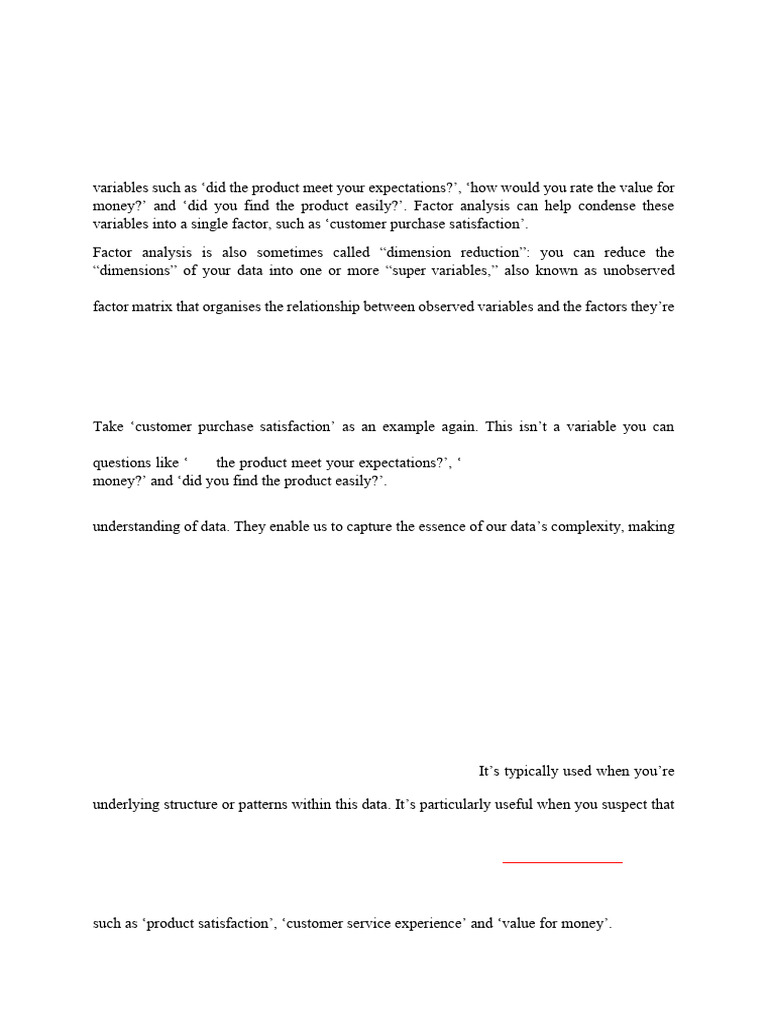 variables such as ‘did the product meet your expectations?’, ‘how would you rate the value for money?’ and ‘did you find the product easily?’. Factor analysis can help condense these variables into a single factor, such as ‘customer purchase satisfaction’.

Factor analysis is also sometimes called “dimension reduction”: you can reduce the “dimensions” of your data into one or more “super variables,” also known as unobserved

factor matrix that organises the relationship between observed variables and the factors they’re

Take ‘customer purchase satisfaction’ as an example again. This isn’t a variable you can

questions like ‘ the product meet your expectations?’, ‘
money?’ and ‘did you find the product easily?’.

understanding of data. They enable us to capture the essence of our data’s complexity, making

It’s typically used when you’re

underlying structure or patterns within this data. It’s particularly useful when you suspect that

such as ‘product satisfaction’, ‘customer service experience’ and ‘value for money’.